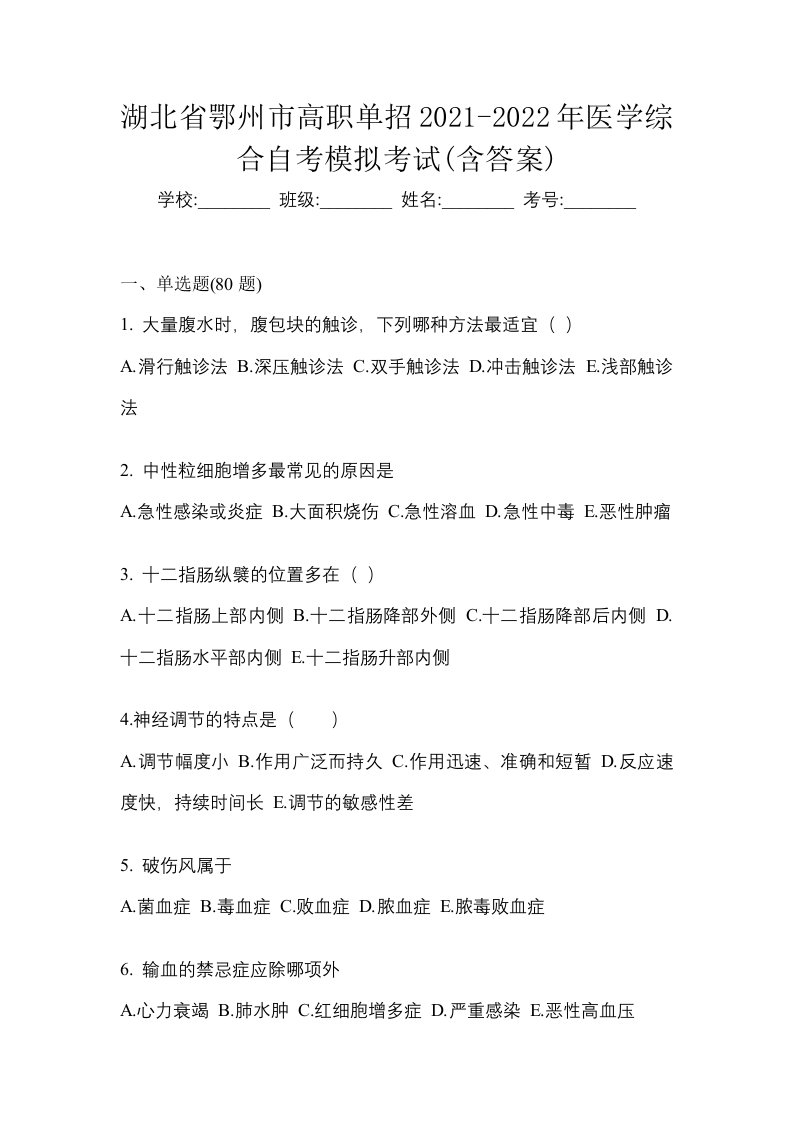 湖北省鄂州市高职单招2021-2022年医学综合自考模拟考试(含答案)

学校:________ 班级:________ 姓名:________ 考号:________

一、单选题(80 题)

1. 大量腹水时，腹包块的触诊，下列哪种方法最适宜（ ）

A.滑行触诊法 B.深压触诊法 C.双手触诊法 D.冲击触诊法 E.浅部触诊法

2. 中性粒细胞增多最常见的原因是

A.急性感染或炎症 B.大面积烧伤 C.急性溶血 D.急性中毒 E.恶性肿瘤

3. 十二指肠纵襞的位置多在（ ）

A.十二指肠上部内侧 B.十二指肠降部外侧 C.十二指肠降部后内侧 D.十二指肠水平部内侧 E.十二指肠升部内侧

4.神经调节的特点是（　　）

A.调节幅度小 B.作用广泛而持久 C.作用迅速、准确和短暂 D.反应速度快，持续时间长 E.调节的敏感性差

5. 破伤风属于

A.菌血症 B.毒血症 C.败血症 D.脓血症 E.脓毒败血症

6. 输血的禁忌症应除哪项外

A.心力衰竭 B.肺水肿 C.红细胞增多症 D.严重感染 E.恶性高血压